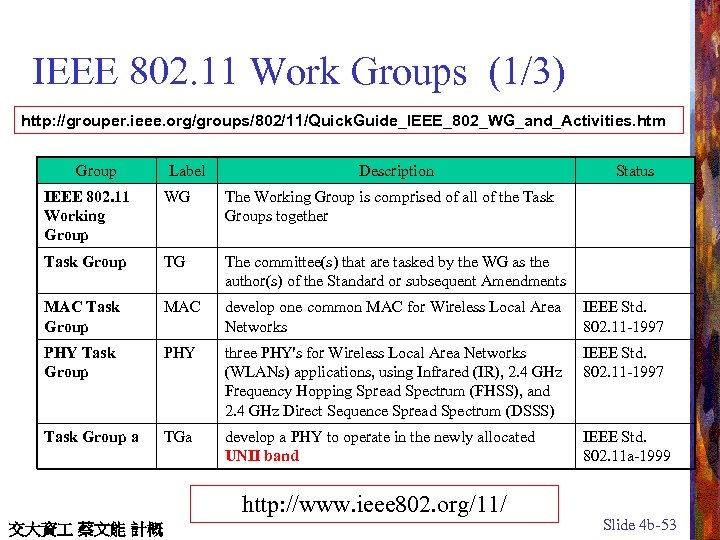 IEEE 802.11 Work Groups (1/3)

http://grouper.ieee.org/groups/802/11/QuickGuide_IEEE_802_WG_and_Activities.htm

| Group | Label | Description | Status |
|---|---|---|---|
| IEEE 802.11 Working Group | WG | The Working Group is comprised of all of the Task Groups together | |
| Task Group | TG | The committee(s) that are tasked by the WG as the author(s) of the Standard or subsequent Amendments | |
| MAC Task Group | MAC | develop one common MAC for Wireless Local Area Networks | IEEE Std. 802.11-1997 |
| PHY Task Group | PHY | three PHY's for Wireless Local Area Networks (WLANs) applications, using Infrared (IR), 2.4 GHz Frequency Hopping Spread Spectrum (FHSS), and 2.4 GHz Direct Sequence Spread Spectrum (DSSS) | IEEE Std. 802.11-1997 |
| Task Group a | TGa | develop a PHY to operate in the newly allocated UNII band | IEEE Std. 802.11a-1999 |

http://www.ieee802.org/11/

交大資工 蔡文能 計概

Slide 4b-53